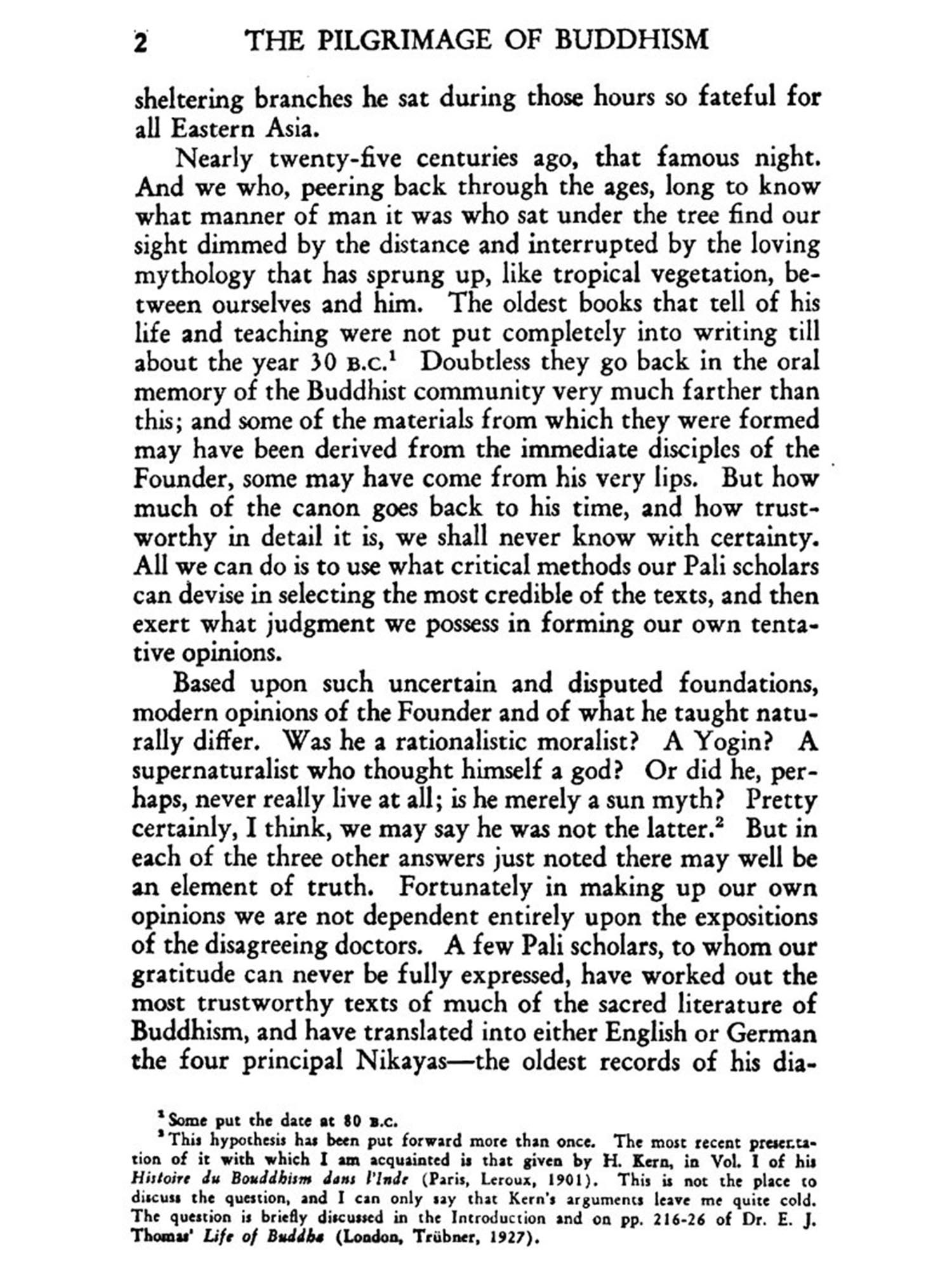 2 THE PILGRIMAGE OF BUDDHISM

sheltering branches he sat during those hours so fateful for all Eastern Asia.

Nearly twenty-five centuries ago, that famous night. And we who, peering back through the ages, long to know what manner of man it was who sat under the tree find our sight dimmed by the distance and interrupted by the loving mythology that has sprung up, like tropical vegetation, between ourselves and him. The oldest books that tell of his life and teaching were not put completely into writing till about the year 30 B.C.$^1$ Doubtless they go back in the oral memory of the Buddhist community very much farther than this; and some of the materials from which they were formed may have been derived from the immediate disciples of the Founder, some may have come from his very lips. But how much of the canon goes back to his time, and how trustworthy in detail it is, we shall never know with certainty. All we can do is to use what critical methods our Pali scholars can devise in selecting the most credible of the texts, and then exert what judgment we possess in forming our own tentative opinions.

Based upon such uncertain and disputed foundations, modern opinions of the Founder and of what he taught naturally differ. Was he a rationalistic moralist? A Yogin? A supernaturalist who thought himself a god? Or did he, perhaps, never really live at all; is he merely a sun myth? Pretty certainly, I think, we may say he was not the latter.$^2$ But in each of the three other answers just noted there may well be an element of truth. Fortunately in making up our own opinions we are not dependent entirely upon the expositions of the disagreeing doctors. A few Pali scholars, to whom our gratitude can never be fully expressed, have worked out the most trustworthy texts of much of the sacred literature of Buddhism, and have translated into either English or German the four principal Nikayas—the oldest records of his dia-

$^1$ Some put the date at 80 B.C.
$^2$ This hypothesis has been put forward more than once. The most recent presentation of it with which I am acquainted is that given by H. Kern, in Vol. I of his Histoire du Bouddhism dans l'Inde (Paris, Leroux, 1901). This is not the place to discuss the question, and I can only say that Kern's arguments leave me quite cold. The question is briefly discussed in the Introduction and on pp. 216-26 of Dr. E. J. Thomas' Life of Buddha (London, Trübner, 1927).